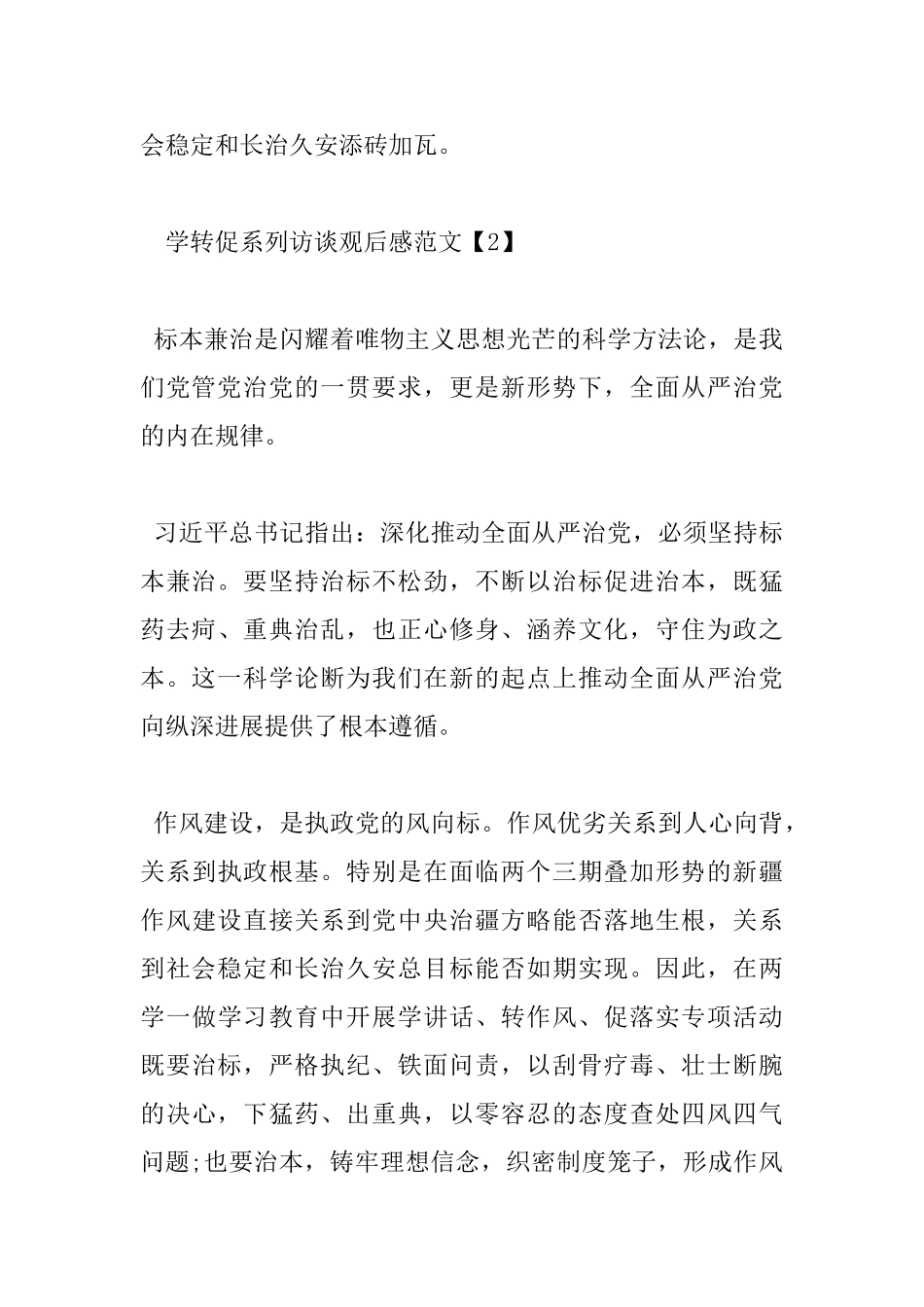 会稳定和长治久安添砖加瓦。

学转促系列访谈观后感范文【2】

标本兼治是闪耀着唯物主义思想光芒的科学方法论，是我们党管党治党的一贯要求，更是新形势下，全面从严治党的内在规律。

习近平总书记指出：深化推动全面从严治党，必须坚持标本兼治。要坚持治标不松劲，不断以治标促进治本，既猛药去疴、重典治乱，也正心修身、涵养文化，守住为政之本。这一科学论断为我们在新的起点上推动全面从严治党向纵深进展提供了根本遵循。

作风建设，是执政党的风向标。作风优劣关系到人心向背，关系到执政根基。特别是在面临两个三期叠加形势的新疆作风建设直接关系到党中央治疆方略能否落地生根，关系到社会稳定和长治久安总目标能否如期实现。因此，在两学一做学习教育中开展学讲话、转作风、促落实专项活动既要治标，严格执纪、铁面问责，以刮骨疗毒、壮士断腕的决心，下猛药、出重典，以零容忍的态度查处四风四气问题;也要治本，铸牢理想信念，织密制度笼子，形成作风